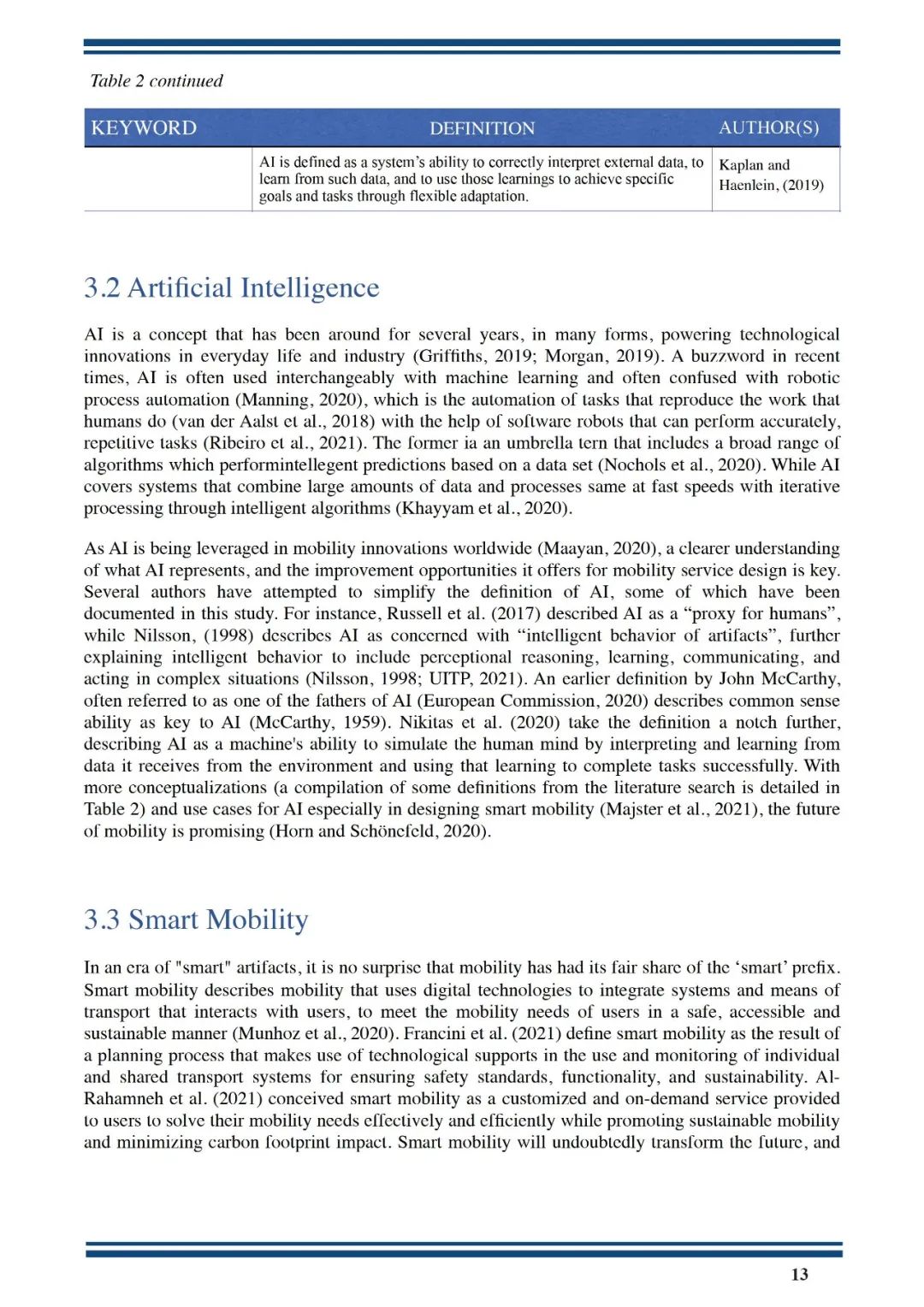 Table 2 continued

| KEYWORD | DEFINITION | AUTHOR(S) |
|---|---|---|
| | AI is defined as a system's ability to correctly interpret external data, to learn from such data, and to use those learnings to achieve specific goals and tasks through flexible adaptation. | Kaplan and Haenlein, (2019) |

3.2 Artificial Intelligence

AI is a concept that has been around for several years, in many forms, powering technological innovations in everyday life and industry (Griffiths, 2019; Morgan, 2019). A buzzword in recent times, AI is often used interchangeably with machine learning and often confused with robotic process automation (Manning, 2020), which is the automation of tasks that reproduce the work that humans do (van der Aalst et al., 2018) with the help of software robots that can perform accurately, repetitive tasks (Ribeiro et al., 2021). The former ia an umbrella tern that includes a broad range of algorithms which performintellegent predictions based on a data set (Nochols et al., 2020). While AI covers systems that combine large amounts of data and processes same at fast speeds with iterative processing through intelligent algorithms (Khayyam et al., 2020).

As AI is being leveraged in mobility innovations worldwide (Maayan, 2020), a clearer understanding of what AI represents, and the improvement opportunities it offers for mobility service design is key. Several authors have attempted to simplify the definition of AI, some of which have been documented in this study. For instance, Russell et al. (2017) described AI as a “proxy for humans”, while Nilsson, (1998) describes AI as concerned with “intelligent behavior of artifacts”, further explaining intelligent behavior to include perceptional reasoning, learning, communicating, and acting in complex situations (Nilsson, 1998; UITP, 2021). An earlier definition by John McCarthy, often referred to as one of the fathers of AI (European Commission, 2020) describes common sense ability as key to AI (McCarthy, 1959). Nikitas et al. (2020) take the definition a notch further, describing AI as a machine's ability to simulate the human mind by interpreting and learning from data it receives from the environment and using that learning to complete tasks successfully. With more conceptualizations (a compilation of some definitions from the literature search is detailed in Table 2) and use cases for AI especially in designing smart mobility (Majster et al., 2021), the future of mobility is promising (Horn and Schönefeld, 2020).

3.3 Smart Mobility

In an era of "smart" artifacts, it is no surprise that mobility has had its fair share of the ‘smart’ prefix. Smart mobility describes mobility that uses digital technologies to integrate systems and means of transport that interacts with users, to meet the mobility needs of users in a safe, accessible and sustainable manner (Munhoz et al., 2020). Francini et al. (2021) define smart mobility as the result of a planning process that makes use of technological supports in the use and monitoring of individual and shared transport systems for ensuring safety standards, functionality, and sustainability. Al-Rahamneh et al. (2021) conceived smart mobility as a customized and on-demand service provided to users to solve their mobility needs effectively and efficiently while promoting sustainable mobility and minimizing carbon footprint impact. Smart mobility will undoubtedly transform the future, and

13